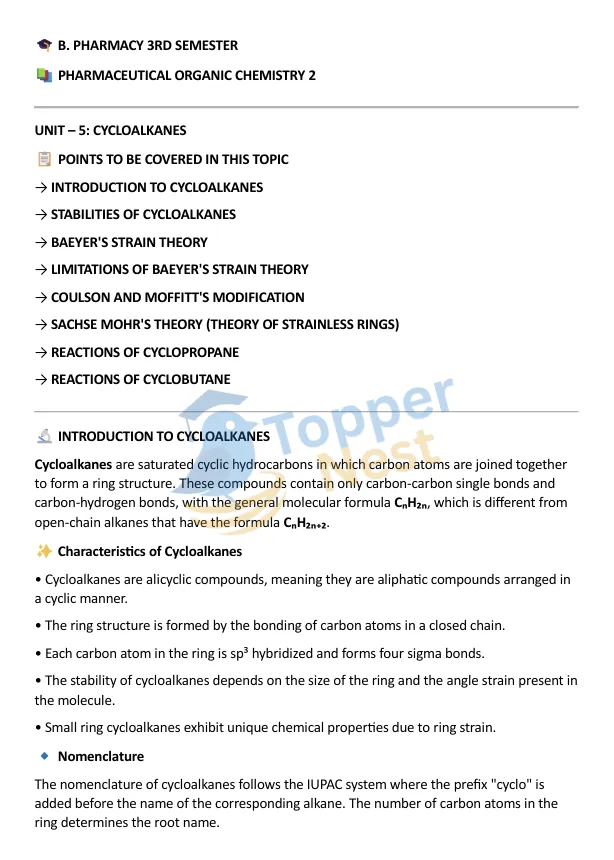 B. PHARMACY 3RD SEMESTER

PHARMACEUTICAL ORGANIC CHEMISTRY 2

UNIT – 5: CYCLOALKANES

POINTS TO BE COVERED IN THIS TOPIC

→ INTRODUCTION TO CYCLOALKANES

→ STABILITIES OF CYCLOALKANES

→ BAEYER'S STRAIN THEORY

→ LIMITATIONS OF BAEYER'S STRAIN THEORY

→ COULSON AND MOFFITT'S MODIFICATION

→ SACHSE MOHR'S THEORY (THEORY OF STRAINLESS RINGS)

→ REACTIONS OF CYCLOPROPANE

→ REACTIONS OF CYCLOBUTANE

Topper Nest

INTRODUCTION TO CYCLOALKANES

Cycloalkanes are saturated cyclic hydrocarbons in which carbon atoms are joined together to form a ring structure. These compounds contain only carbon-carbon single bonds and carbon-hydrogen bonds, with the general molecular formula $C_nH_{2n}$, which is different from open-chain alkanes that have the formula $C_nH_{2n+2}$.

Characteristics of Cycloalkanes

• Cycloalkanes are alicyclic compounds, meaning they are aliphatic compounds arranged in a cyclic manner.

• The ring structure is formed by the bonding of carbon atoms in a closed chain.

• Each carbon atom in the ring is $sp^3$ hybridized and forms four sigma bonds.

• The stability of cycloalkanes depends on the size of the ring and the angle strain present in the molecule.

• Small ring cycloalkanes exhibit unique chemical properties due to ring strain.

Nomenclature

The nomenclature of cycloalkanes follows the IUPAC system where the prefix "cyclo" is added before the name of the corresponding alkane. The number of carbon atoms in the ring determines the root name.